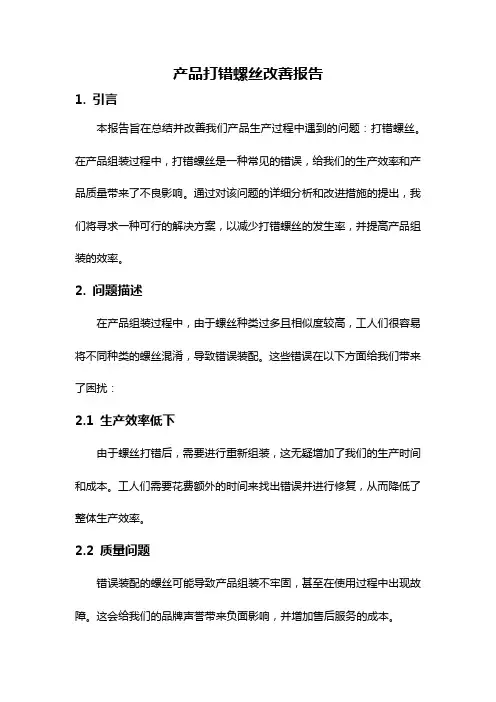 产品打错螺丝改善报告

1. 引言

本报告旨在总结并改善我们产品生产过程中遇到的问题：打错螺丝。在产品组装过程中，打错螺丝是一种常见的错误，给我们的生产效率和产品质量带来了不良影响。通过对该问题的详细分析和改进措施的提出，我们将寻求一种可行的解决方案，以减少打错螺丝的发生率，并提高产品组装的效率。

2. 问题描述

在产品组装过程中，由于螺丝种类过多且相似度较高，工人们很容易将不同种类的螺丝混淆，导致错误装配。这些错误在以下方面给我们带来了困扰：

2.1 生产效率低下

由于螺丝打错后，需要进行重新组装，这无疑增加了我们的生产时间和成本。工人们需要花费额外的时间来找出错误并进行修复，从而降低了整体生产效率。

2.2 质量问题

错误装配的螺丝可能导致产品组装不牢固，甚至在使用过程中出现故障。这会给我们的品牌声誉带来负面影响，并增加售后服务的成本。